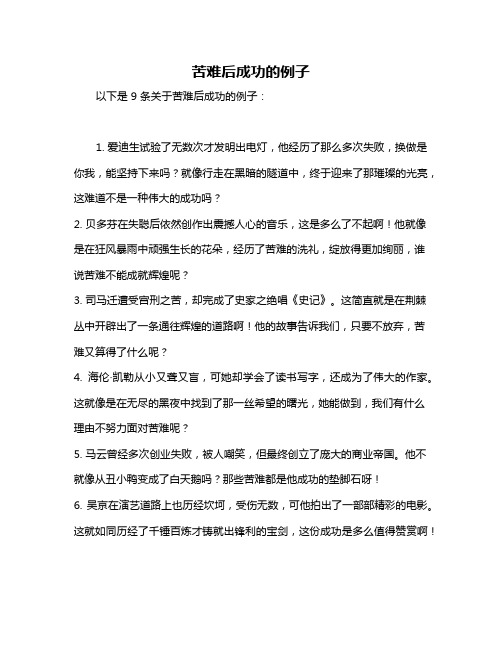 苦难后成功的例子

以下是 9 条关于苦难后成功的例子：

1. 爱迪生试验了无数次才发明出电灯，他经历了那么多次失败，换做是你我，能坚持下来吗？就像行走在黑暗的隧道中，终于迎来了那璀璨的光亮，这难道不是一种伟大的成功吗？

2. 贝多芬在失聪后依然创作出震撼人心的音乐，这是多么了不起啊！他就像是在狂风暴雨中顽强生长的花朵，经历了苦难的洗礼，绽放得更加绚丽，谁说苦难不能成就辉煌呢？

3. 司马迁遭受宫刑之苦，却完成了史家之绝唱《史记》。这简直就是在荆棘丛中开辟出了一条通往辉煌的道路啊！他的故事告诉我们，只要不放弃，苦难又算得了什么呢？

4. 海伦·凯勒从小又聋又盲，可她却学会了读书写字，还成为了伟大的作家。这就像是在无尽的黑夜中找到了那一丝希望的曙光，她能做到，我们有什么理由不努力面对苦难呢？

5. 马云曾经多次创业失败，被人嘲笑，但最终创立了庞大的商业帝国。他不就像从丑小鸭变成了白天鹅吗？那些苦难都是他成功的垫脚石呀！

6. 吴京在演艺道路上也历经坎坷，受伤无数，可他拍出了一部部精彩的电影。这就如同历经了千锤百炼才铸就出锋利的宝剑，这份成功是多么值得赞赏啊！